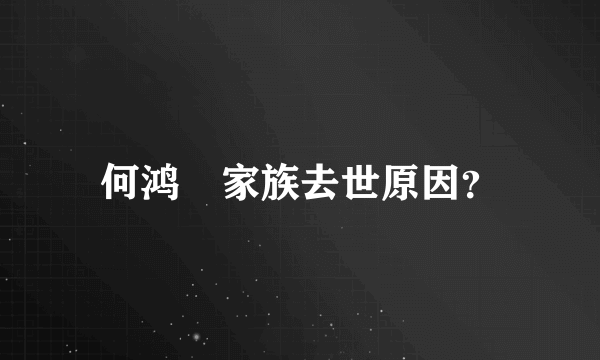 何鸿　家族去世原因?